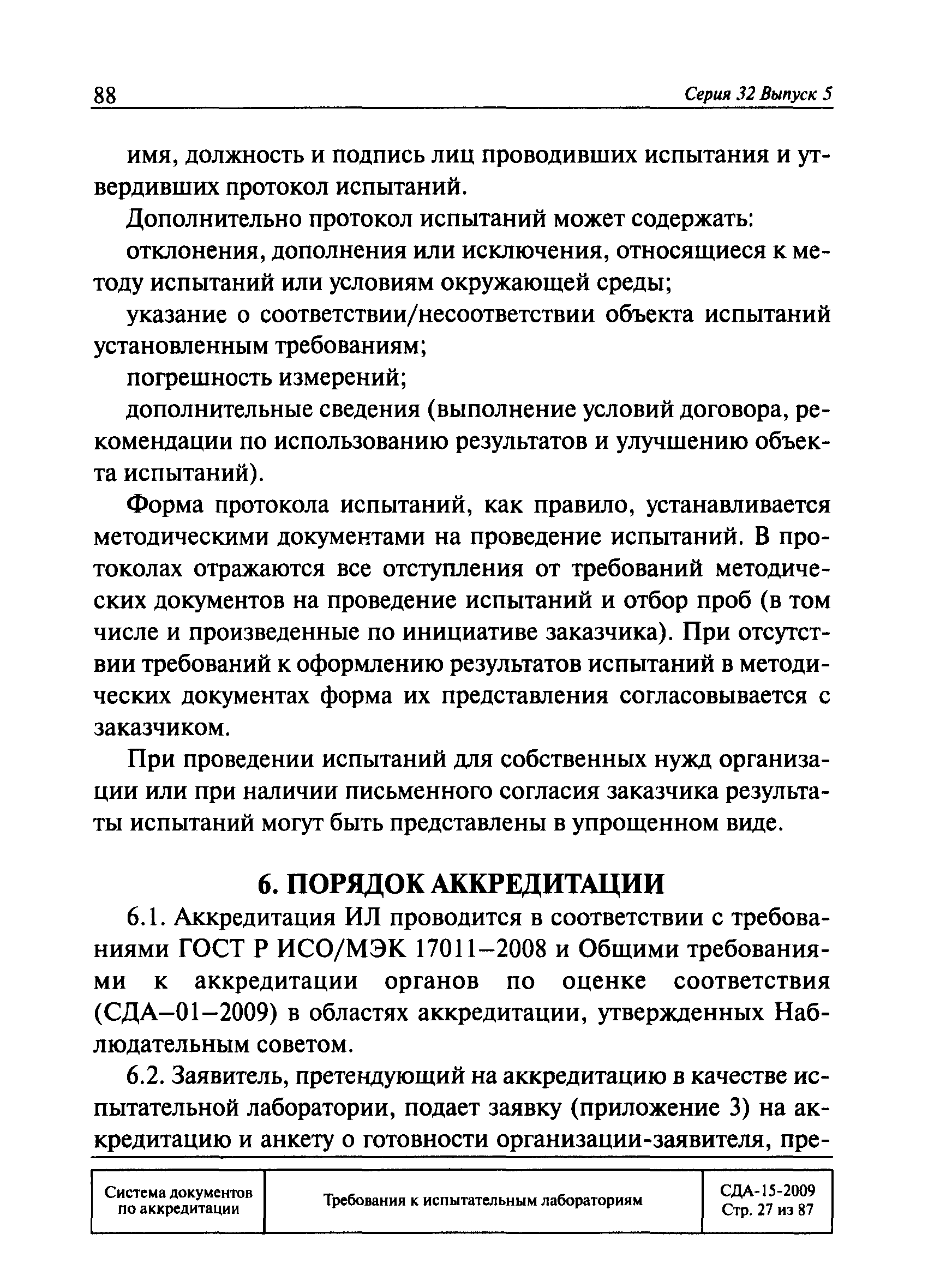 88 Серия 32 Выпуск 5

имя, должность и подпись лиц проводивших испытания и утвердивших протокол испытаний.

Дополнительно протокол испытаний может содержать:

отклонения, дополнения или исключения, относящиеся к методу испытаний или условиям окружающей среды;

указание о соответствии/несоответствии объекта испытаний установленным требованиям;

погрешность измерений;

дополнительные сведения (выполнение условий договора, рекомендации по использованию результатов и улучшению объекта испытаний).

Форма протокола испытаний, как правило, устанавливается методическими документами на проведение испытаний. В протоколах отражаются все отступления от требований методических документов на проведение испытаний и отбор проб (в том числе и произведенные по инициативе заказчика). При отсутствии требований к оформлению результатов испытаний в методических документах форма их представления согласовывается с заказчиком.

При проведении испытаний для собственных нужд организации или при наличии письменного согласия заказчика результаты испытаний могут быть представлены в упрощенном виде.

6. ПОРЯДОК АККРЕДИТАЦИИ

6.1. Аккредитация ИЛ проводится в соответствии с требованиями ГОСТ Р ИСО/МЭК 17011–2008 и Общими требованиями к аккредитации органов по оценке соответствия (СДА–01–2009) в областях аккредитации, утвержденных Наблюдательным советом.

6.2. Заявитель, претендующий на аккредитацию в качестве испытательной лаборатории, подает заявку (приложение 3) на аккредитацию и анкету о готовности организации-заявителя, пре-

| Система документов по аккредитации | Требования к испытательным лабораториям | СДА-15-2009 Стр. 27 из 87 |
|---|---|---|